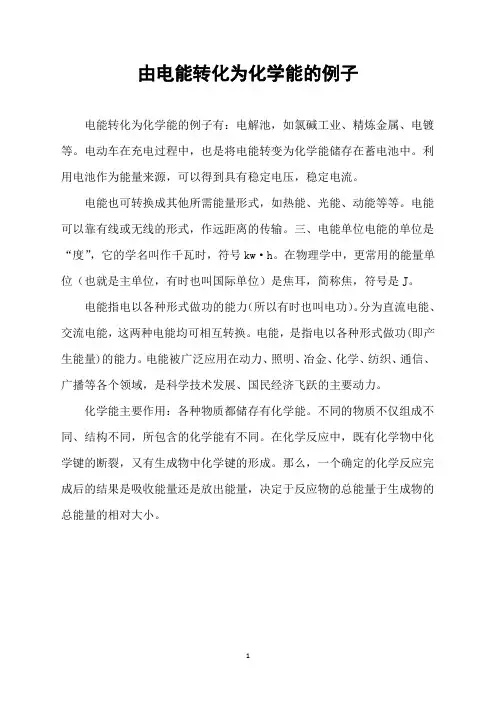 由电能转化为化学能的例子

电能转化为化学能的例子有：电解池，如氯碱工业、精炼金属、电镀等。电动车在充电过程中，也是将电能转变为化学能储存在蓄电池中。利用电池作为能量来源，可以得到具有稳定电压，稳定电流。

电能也可转换成其他所需能量形式，如热能、光能、动能等等。电能可以靠有线或无线的形式，作远距离的传输。三、电能单位电能的单位是“度”，它的学名叫作千瓦时，符号 kw·h。在物理学中，更常用的能量单位（也就是主单位，有时也叫国际单位）是焦耳，简称焦，符号是 J。

电能指电以各种形式做功的能力(所以有时也叫电功)。分为直流电能、交流电能，这两种电能均可相互转换。电能，是指电以各种形式做功(即产生能量)的能力。电能被广泛应用在动力、照明、冶金、化学、纺织、通信、广播等各个领域，是科学技术发展、国民经济飞跃的主要动力。

化学能主要作用：各种物质都储存有化学能。不同的物质不仅组成不同、结构不同，所包含的化学能有不同。在化学反应中，既有化学物中化学键的断裂，又有生成物中化学键的形成。那么，一个确定的化学反应完成后的结果是吸收能量还是放出能量，决定于反应物的总能量于生成物的总能量的相对大小。

1